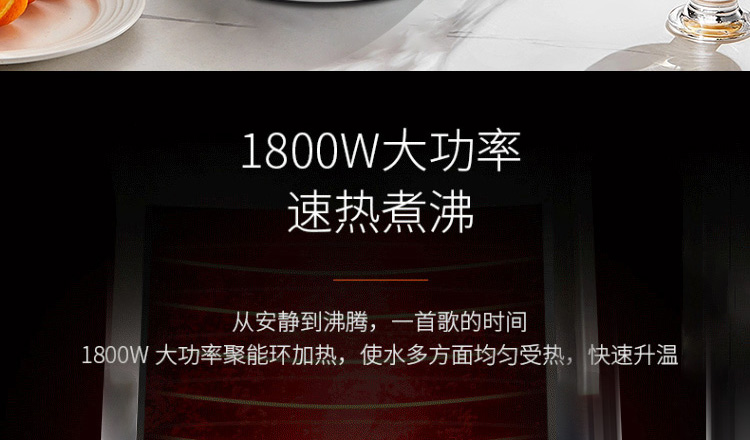 1800W大功率
速热煮沸

从安静到沸腾，一首歌的时间
1800W 大功率聚能环加热，使水多方面均匀受热，快速升温